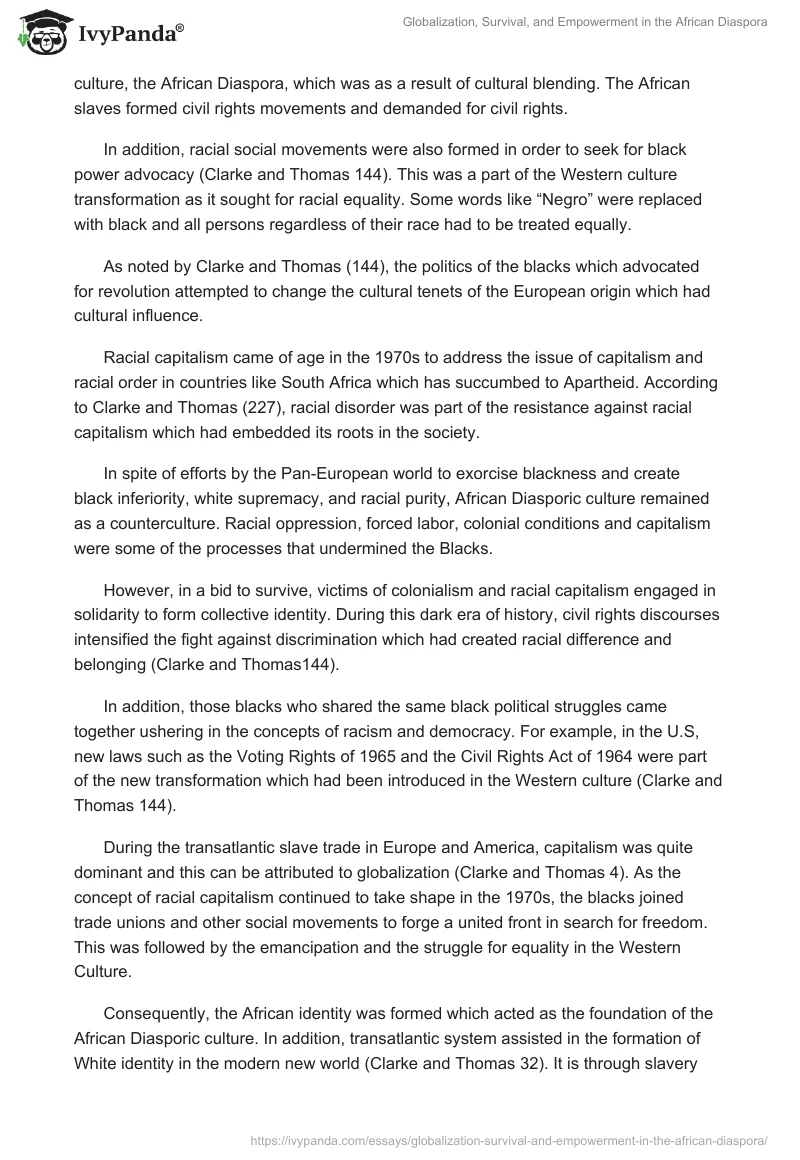 IvyPanda®

Globalization, Survival, and Empowerment in the African Diaspora

culture, the African Diaspora, which was as a result of cultural blending. The African slaves formed civil rights movements and demanded for civil rights.

In addition, racial social movements were also formed in order to seek for black power advocacy (Clarke and Thomas 144). This was a part of the Western culture transformation as it sought for racial equality. Some words like “Negro” were replaced with black and all persons regardless of their race had to be treated equally.

As noted by Clarke and Thomas (144), the politics of the blacks which advocated for revolution attempted to change the cultural tenets of the European origin which had cultural influence.

Racial capitalism came of age in the 1970s to address the issue of capitalism and racial order in countries like South Africa which has succumbed to Apartheid. According to Clarke and Thomas (227), racial disorder was part of the resistance against racial capitalism which had embedded its roots in the society.

In spite of efforts by the Pan-European world to exorcise blackness and create black inferiority, white supremacy, and racial purity, African Diasporic culture remained as a counterculture. Racial oppression, forced labor, colonial conditions and capitalism were some of the processes that undermined the Blacks.

However, in a bid to survive, victims of colonialism and racial capitalism engaged in solidarity to form collective identity. During this dark era of history, civil rights discourses intensified the fight against discrimination which had created racial difference and belonging (Clarke and Thomas144).

In addition, those blacks who shared the same black political struggles came together ushering in the concepts of racism and democracy. For example, in the U.S, new laws such as the Voting Rights of 1965 and the Civil Rights Act of 1964 were part of the new transformation which had been introduced in the Western culture (Clarke and Thomas 144).

During the transatlantic slave trade in Europe and America, capitalism was quite dominant and this can be attributed to globalization (Clarke and Thomas 4). As the concept of racial capitalism continued to take shape in the 1970s, the blacks joined trade unions and other social movements to forge a united front in search for freedom. This was followed by the emancipation and the struggle for equality in the Western Culture.

Consequently, the African identity was formed which acted as the foundation of the African Diasporic culture. In addition, transatlantic system assisted in the formation of White identity in the modern new world (Clarke and Thomas 32). It is through slavery

https://ivypanda.com/essays/globalization-survival-and-empowerment-in-the-african-diaspora/